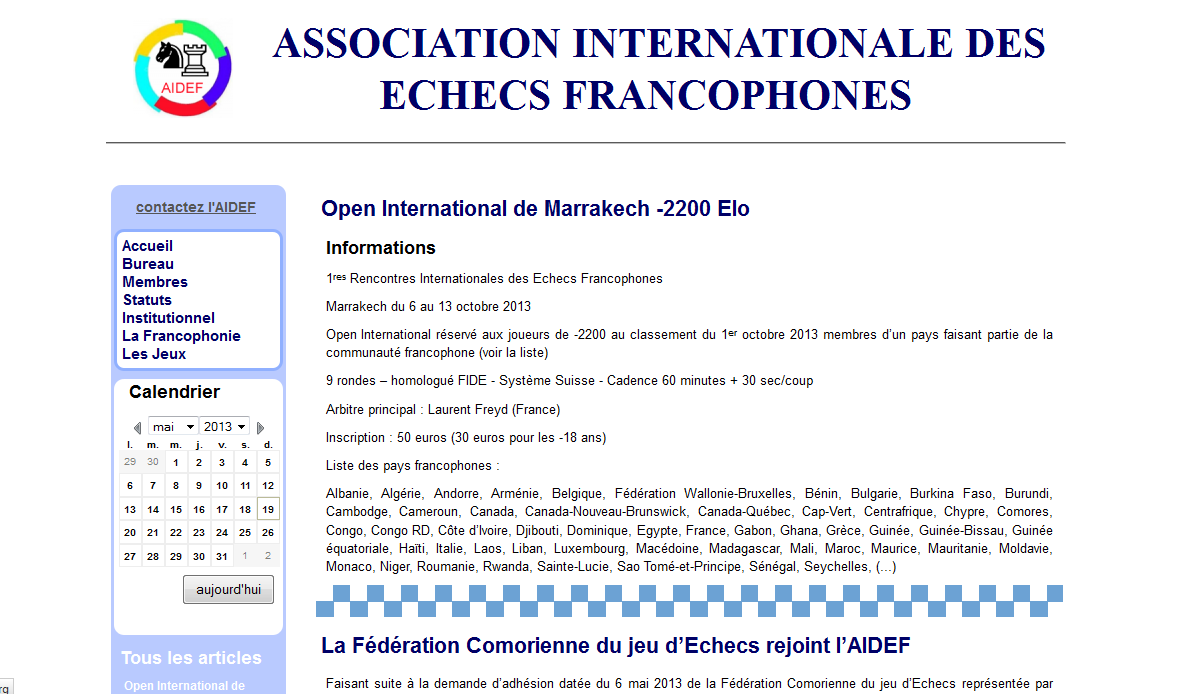 AIDEF

ASSOCIATION INTERNATIONALE DES ECHECS FRANCOPHONES

contactez l'AIDEF

Accueil
Bureau
Membres
Statuts
Institutionnel
La Francophonie
Les Jeux

Calendrier

mai 2013

| l. | m. | m. | j. | v. | s. | d. |
|---|---|---|---|---|---|---|
| 29 | 30 | 1 | 2 | 3 | 4 | 5 |
| 6 | 7 | 8 | 9 | 10 | 11 | 12 |
| 13 | 14 | 15 | 16 | 17 | 18 | 19 |
| 20 | 21 | 22 | 23 | 24 | 25 | 26 |
| 27 | 28 | 29 | 30 | 31 | 1 | 2 |

aujourd'hui

Tous les articles

Open International de

Open International de Marrakech -2200 Elo

Informations

1$^{res}$ Rencontres Internationales des Echecs Francophones

Marrakech du 6 au 13 octobre 2013

Open International réservé aux joueurs de -2200 au classement du 1$^{er}$ octobre 2013 membres d'un pays faisant partie de la communauté francophone (voir la liste)

9 rondes – homologué FIDE - Système Suisse - Cadence 60 minutes + 30 sec/coup

Arbitre principal : Laurent Freyd (France)

Inscription : 50 euros (30 euros pour les -18 ans)

Liste des pays francophones :

Albanie, Algérie, Andorre, Arménie, Belgique, Fédération Wallonie-Bruxelles, Bénin, Bulgarie, Burkina Faso, Burundi, Cambodge, Cameroun, Canada, Canada-Nouveau-Brunswick, Canada-Québec, Cap-Vert, Centrafrique, Chypre, Comores, Congo, Congo RD, Côte d'Ivoire, Djibouti, Dominique, Egypte, France, Gabon, Ghana, Grèce, Guinée, Guinée-Bissau, Guinée équatoriale, Haïti, Italie, Laos, Liban, Luxembourg, Macédoine, Madagascar, Mali, Maroc, Maurice, Mauritanie, Moldavie, Monaco, Niger, Roumanie, Rwanda, Sainte-Lucie, Sao Tomé-et-Principe, Sénégal, Seychelles, (...)

La Fédération Comorienne du jeu d'Echecs rejoint l'AIDEF

Faisant suite à la demande d'adhésion datée du 6 mai 2013 de la Fédération Comorienne du jeu d'Echecs représentée par